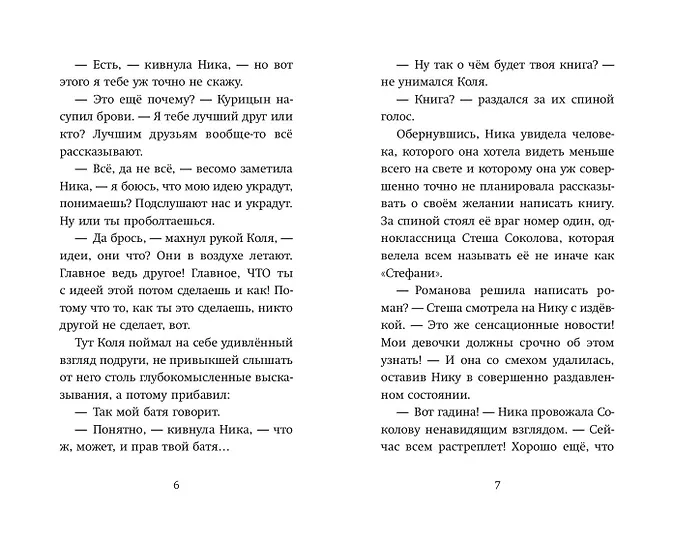 — Есть, — кивнула Ника, — но вот этого я тебе уж точно не скажу.

— Это ещё почему? — Курицын насупил брови. — Я тебе лучший друг или кто? Лучшим друзьям вообще-то всё рассказывают.

— Всё, да не всё, — весомо заметила Ника, — я боюсь, что мою идею украдут, понимаешь? Подслушают нас и украдут. Ну или ты проболтаешься.

— Да брось, — махнул рукой Коля, — идеи, они что? Они в воздухе летают. Главное ведь другое! Главное, ЧТО ты с идеей этой потом сделаешь и как! Потому что то, как ты это сделаешь, никто другой не сделает, вот.

Тут Коля поймал на себе удивлённый взгляд подруги, не привыкшей слышать от него столь глубокомысленные высказывания, а потому прибавил:

— Так мой батя говорит.

— Понятно, — кивнула Ника, — что ж, может, и прав твой батя…

6

— Ну так о чём будет твоя книга? — не унимался Коля.

— Книга? — раздался за их спиной голос.

Обернувшись, Ника увидела человека, которого она хотела видеть меньше всего на свете и которому она уж совершенно точно не планировала рассказывать о своём желании написать книгу. За спиной стоял её враг номер один, одноклассница Стеша Соколова, которая велела всем называть её не иначе как «Стефани».

— Романова решила написать роман? — Стеша смотрела на Нику с издёвкой. — Это же сенсационные новости! Мои девочки должны срочно об этом узнать! — И она со смехом удалилась, оставив Нику в совершенно раздавленном состоянии.

— Вот гадина! — Ника провожала Соколову ненавидящим взглядом. — Сейчас всем растреплет! Хорошо ещё, что

7